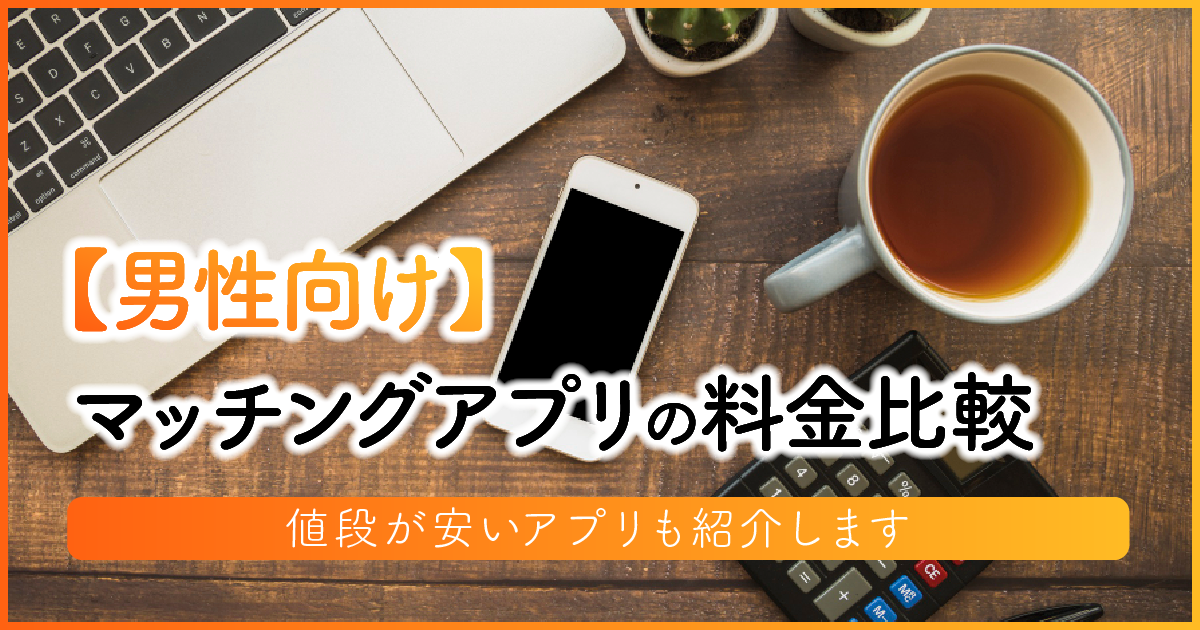 【男性向け】
マッチングアプリの料金比較

値段が安いアプリも紹介します